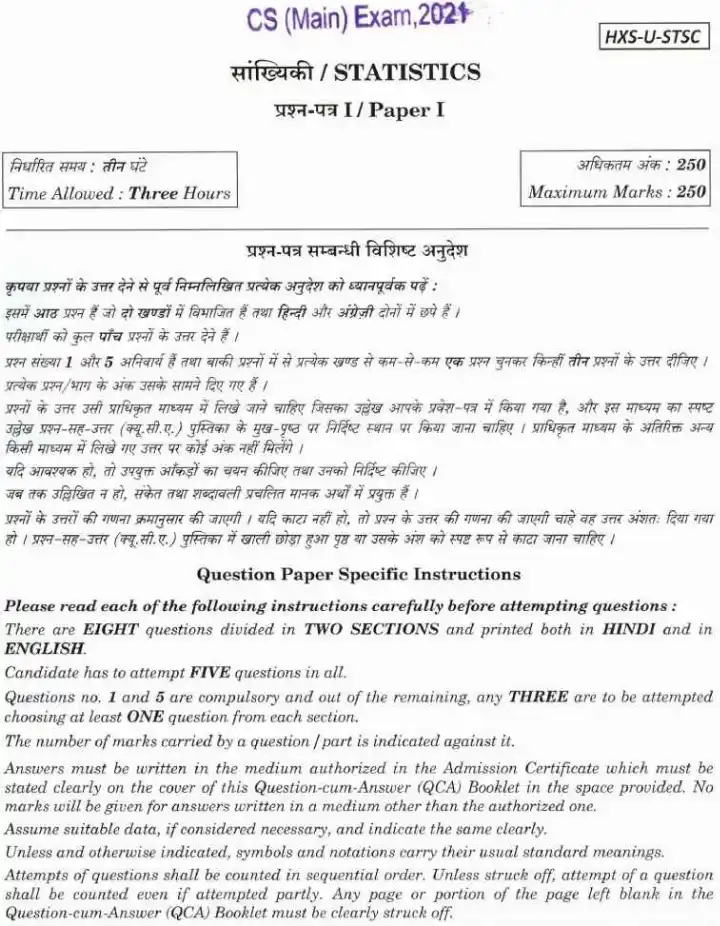 CS (Main) Exam,2021

HXS-U-STSC

सांख्यिकी / STATISTICS

प्रश्न-पत्र I / Paper I

निर्धारित समय : तीन घंटे
Time Allowed : Three Hours

अधिकतम अंक : 250
Maximum Marks : 250

प्रश्न-पत्र सम्बन्धी विशिष्ट अनुदेश

कृपया प्रश्नों के उत्तर देने से पूर्व निम्नलिखित प्रत्येक अनुदेश को ध्यानपूर्वक पढ़ें :

इसमें आठ प्रश्न हैं जो दो खण्डों में विभाजित हैं तथा हिन्दी और अंग्रेज़ी दोनों में छपे हैं ।

परीक्षार्थी को कुल पाँच प्रश्नों के उत्तर देने हैं ।

प्रश्न संख्या 1 और 5 अनिवार्य हैं तथा बाकी प्रश्नों में से प्रत्येक खण्ड से कम-से-कम एक प्रश्न चुनकर किन्हीं तीन प्रश्नों के उत्तर दीजिए ।

प्रत्येक प्रश्न/भाग के अंक उसके सामने दिए गए हैं ।

प्रश्नों के उत्तर उसी प्राधिकृत माध्यम में लिखे जाने चाहिए जिसका उल्लेख आपके प्रवेश-पत्र में किया गया है, और इस माध्यम का स्पष्ट उल्लेख प्रश्न-सह-उत्तर (क्यू.सी.ए.) पुस्तिका के मुख-पृष्ठ पर निर्दिष्ट स्थान पर किया जाना चाहिए । प्राधिकृत माध्यम के अतिरिक्त अन्य किसी माध्यम में लिखे गए उत्तर पर कोई अंक नहीं मिलेंगे ।

यदि आवश्यक हो, तो उपयुक्त आँकड़ों का चयन कीजिए तथा उनको निर्दिष्ट कीजिए ।

जब तक उल्लिखित न हो, संकेत तथा शब्दावली प्रचलित मानक अर्थों में प्रयुक्त हैं ।

प्रश्नों के उत्तरों की गणना क्रमानुसार की जाएगी । यदि काटा नहीं हो, तो प्रश्न के उत्तर की गणना की जाएगी चाहे वह उत्तर अंशतः दिया गया हो । प्रश्न-सह-उत्तर (क्यू.सी.ए.) पुस्तिका में खाली छोड़ा हुआ पृष्ठ या उसके अंश को स्पष्ट रूप से काटा जाना चाहिए ।

Question Paper Specific Instructions

Please read each of the following instructions carefully before attempting questions :

There are EIGHT questions divided in TWO SECTIONS and printed both in HINDI and in ENGLISH.

Candidate has to attempt FIVE questions in all.

Questions no. 1 and 5 are compulsory and out of the remaining, any THREE are to be attempted choosing at least ONE question from each section.

The number of marks carried by a question / part is indicated against it.

Answers must be written in the medium authorized in the Admission Certificate which must be stated clearly on the cover of this Question-cum-Answer (QCA) Booklet in the space provided. No marks will be given for answers written in a medium other than the authorized one.

Assume suitable data, if considered necessary, and indicate the same clearly.

Unless and otherwise indicated, symbols and notations carry their usual standard meanings.

Attempts of questions shall be counted in sequential order. Unless struck off, attempt of a question shall be counted even if attempted partly. Any page or portion of the page left blank in the Question-cum-Answer (QCA) Booklet must be clearly struck off.